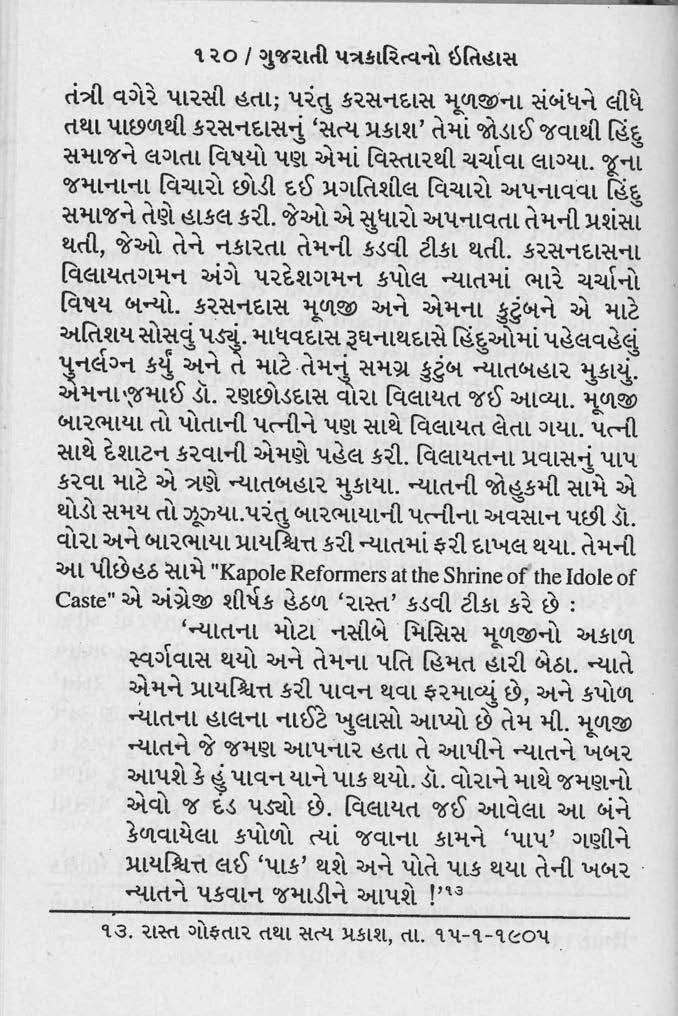 ૧૨૦ / ગુજરાતી પત્રકારિત્વનો ઇતિહાસ

તંત્રી વગેરે પારસી હતા; પરંતુ કરસનદાસ મૂળજીના સંબંધને લીધે તથા પાછળથી કરસનદાસનું 'સત્ય પ્રકાશ' તેમાં જોડાઈ જવાથી હિંદુ સમાજને લગતા વિષયો પણ એમાં વિસ્તારથી ચર્ચાવા લાગ્યા. જૂના જમાનાના વિચારો છોડી દઈ પ્રગતિશીલ વિચારો અપનાવવા હિંદુ સમાજને તેણે હાકલ કરી. જેઓ એ સુધારો અપનાવતા તેમની પ્રશંસા થતી, જેઓ તેને નકારતા તેમની કડવી ટીકા થતી. કરસનદાસના વિલાયતગમન અંગે પરદેશગમન કપોલ ન્યાતમાં ભારે ચર્ચાનો વિષય બન્યો. કરસનદાસ મૂળજી અને એમના કુટુંબને એ માટે અતિશય સોસવું પડ્યું. માધવદાસ રૂઘનાથદાસે હિંદુઓમાં પહેલવહેલું પુનર્લગ્ન કર્યું અને તે માટે તેમનું સમગ્ર કુટુંબ ન્યાતબહાર મુકાયું. એમના જમાઈ ડૉ. રણછોડદાસ વોરા વિલાયત જઈ આવ્યા. મૂળજી બારભાયા તો પોતાની પત્નીને પણ સાથે વિલાયત લેતા ગયા. પત્ની સાથે દેશાટન કરવાની એમણે પહેલ કરી. વિલાયતના પ્રવાસનું પાપ કરવા માટે એ ત્રણે ન્યાતબહાર મુકાયા. ન્યાતની જોહુકમી સામે એ થોડો સમય તો ઝૂઝ્યા.પરંતુ બારભાયાની પત્નીના અવસાન પછી ડૉ. વોરા અને બારભાયા પ્રાયશ્ચિત્ત કરી ન્યાતમાં ફરી દાખલ થયા. તેમની આ પીછેહઠ સામે "Kapole Reformers at the Shrine of the Idole of Caste" એ અંગ્રેજી શીર્ષક હેઠળ 'રાસ્ત' કડવી ટીકા કરે છે :

'ન્યાતના મોટા નસીબે મિસિસ મૂળજીનો અકાળ સ્વર્ગવાસ થયો અને તેમના પતિ હિમત હારી બેઠા. ન્યાતે એમને પ્રાયશ્ચિત્ત કરી પાવન થવા ફરમાવ્યું છે, અને કપોળ ન્યાતના હાલના નાઈટે ખુલાસો આપ્યો છે તેમ મી. મૂળજી ન્યાતને જે જમણ આપનાર હતા તે આપીને ન્યાતને ખબર આપશે કે હું પાવન યાને પાક થયો. ડૉ. વોરાને માથે જમણનો એવો જ દંડ પડ્યો છે. વિલાયત જઈ આવેલા આ બંને કેળવાયેલા કપોળો ત્યાં જવાના કામને 'પાપ' ગણીને પ્રાયશ્ચિત્ત લઈ 'પાક' થશે અને પોતે પાક થયા તેની ખબર ન્યાતને પકવાન જમાડીને આપશે !'૧૩

૧૩. રાસ્ત ગોફતાર તથા સત્ય પ્રકાશ, તા. ૧૫-૧-૧૯૦૫